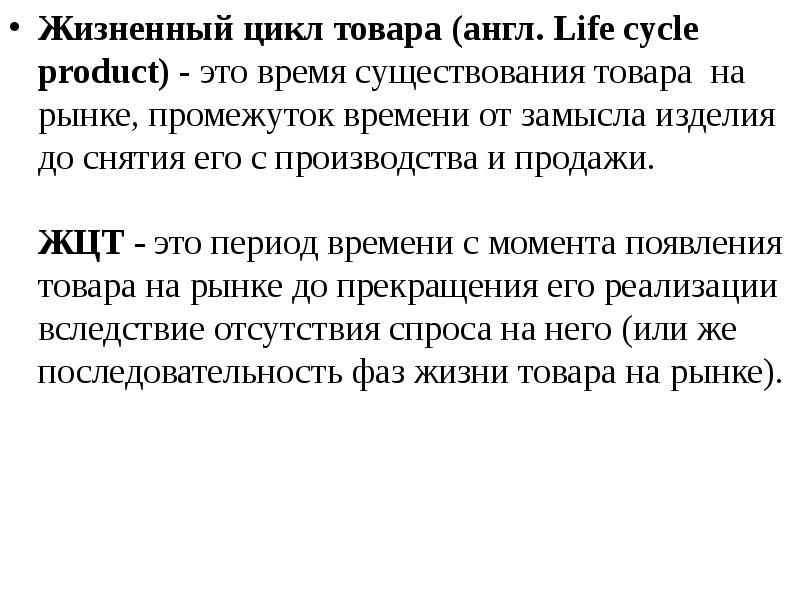 • Жизненный цикл товара (англ. Life cycle product) - это время существования товара на рынке, промежуток времени от замысла изделия до снятия его с производства и продажи.

ЖЦТ - это период времени с момента появления товара на рынке до прекращения его реализации вследствие отсутствия спроса на него (или же последовательность фаз жизни товара на рынке).